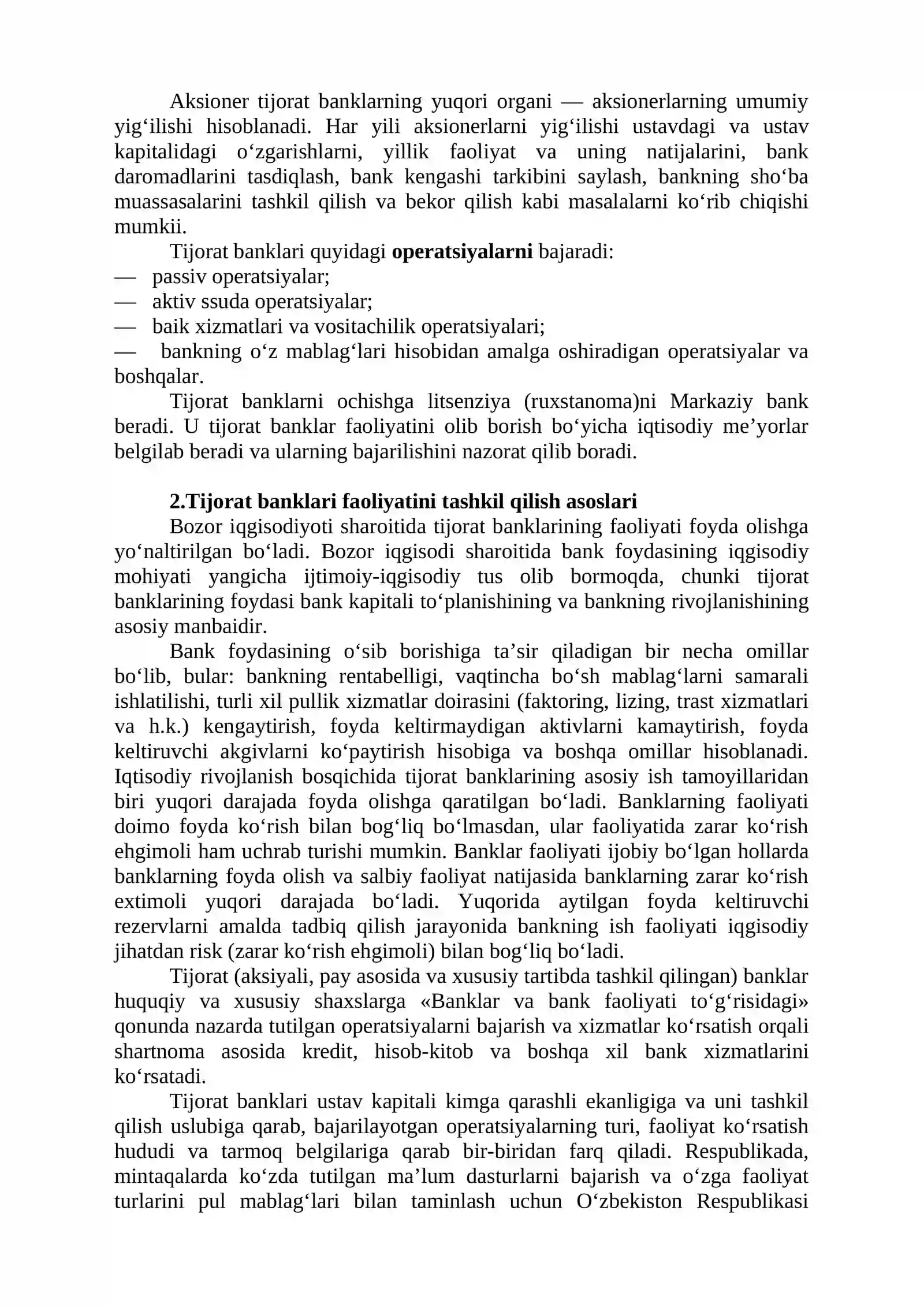 Aksioner tijorat banklarning yuqori organi — aksionerlarning umumiy yig'ilishi hisoblanadi. Har yili aksionerlarni yig'ilishi ustavdagi va ustav kapitalidagi o'zgarishlarni, yillik faoliyat va uning natijalarini, bank daromadlarini tasdiqlash, bank kengashi tarkibini saylash, bankning sho'ba muassasalarini tashkil qilish va bekor qilish kabi masalalarni ko'rib chiqishi mumkii.

Tijorat banklari quyidagi operatsiyalarni bajaradi:
— passiv operatsiyalar;
— aktiv ssuda operatsiyalar;
— baik xizmatlari va vositachilik operatsiyalari;
— bankning o'z mablag'lari hisobidan amalga oshiradigan operatsiyalar va boshqalar.

Tijorat banklarni ochishga litsenziya (ruxstanoma)ni Markaziy bank beradi. U tijorat banklar faoliyatini olib borish bo'yicha iqtisodiy me'yorlar belgilab beradi va ularning bajarilishini nazorat qilib boradi.

2.Tijorat banklari faoliyatini tashkil qilish asoslari

Bozor iqgisodiyoti sharoitida tijorat banklarining faoliyati foyda olishga yo'naltirilgan bo'ladi. Bozor iqgisodi sharoitida bank foydasining iqgisodiy mohiyati yangicha ijtimoiy-iqgisodiy tus olib bormoqda, chunki tijorat banklarining foydasi bank kapitali to'planishining va bankning rivojlanishining asosiy manbaidir.

Bank foydasining o'sib borishiga ta'sir qiladigan bir necha omillar bo'lib, bular: bankning rentabelligi, vaqtincha bo'sh mablag'larni samarali ishlatilishi, turli xil pullik xizmatlar doirasini (faktoring, lizing, trast xizmatlari va h.k.) kengaytirish, foyda keltirmaydigan aktivlarni kamaytirish, foyda keltiruvchi akgivlarni ko'paytirish hisobiga va boshqa omillar hisoblanadi. Iqtisodiy rivojlanish bosqichida tijorat banklarining asosiy ish tamoyillaridan biri yuqori darajada foyda olishga qaratilgan bo'ladi. Banklarning faoliyati doimo foyda ko'rish bilan bog'liq bo'lmasdan, ular faoliyatida zarar ko'rish ehgimoli ham uchrab turishi mumkin. Banklar faoliyati ijobiy bo'lgan hollarda banklarning foyda olish va salbiy faoliyat natijasida banklarning zarar ko'rish extimoli yuqori darajada bo'ladi. Yuqorida aytilgan foyda keltiruvchi rezervlarni amalda tadbiq qilish jarayonida bankning ish faoliyati iqgisodiy jihatdan risk (zarar ko'rish ehgimoli) bilan bog'liq bo'ladi.

Tijorat (aksiyali, pay asosida va xususiy tartibda tashkil qilingan) banklar huquqiy va xususiy shaxslarga «Banklar va bank faoliyati to'g'risidagi» qonunda nazarda tutilgan operatsiyalarni bajarish va xizmatlar ko'rsatish orqali shartnoma asosida kredit, hisob-kitob va boshqa xil bank xizmatlarini ko'rsatadi.

Tijorat banklari ustav kapitali kimga qarashli ekanligiga va uni tashkil qilish uslubiga qarab, bajarilayotgan operatsiyalarning turi, faoliyat ko'rsatish hududi va tarmoq belgilariga qarab bir-biridan farq qiladi. Respublikada, mintaqalarda ko'zda tutilgan ma'lum dasturlarni bajarish va o'zga faoliyat turlarini pul mablag'lari bilan taminlash uchun O'zbekiston Respublikasi